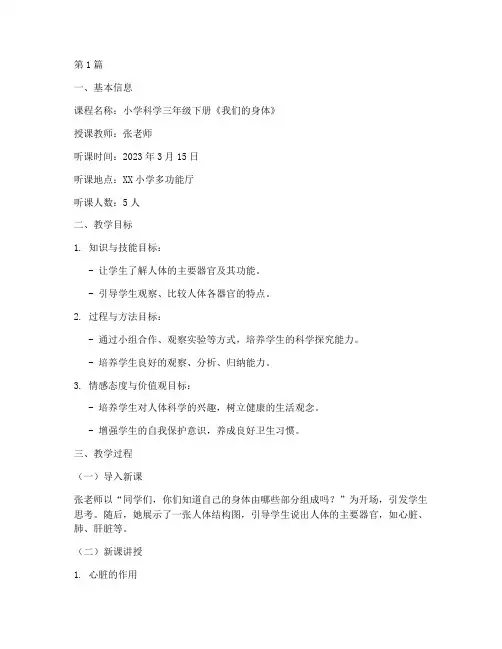 第1篇

一、基本信息

课程名称：小学科学三年级下册《我们的身体》

授课教师：张老师

听课时间：2023年3月15日

听课地点：XX小学多功能厅

听课人数：5人

二、教学目标

1. 知识与技能目标：

- 让学生了解人体的主要器官及其功能。

- 引导学生观察、比较人体各器官的特点。

2. 过程与方法目标：

- 通过小组合作、观察实验等方式，培养学生的科学探究能力。

- 培养学生良好的观察、分析、归纳能力。

3. 情感态度与价值观目标：

- 培养学生对人体科学的兴趣，树立健康的生活观念。

- 增强学生的自我保护意识，养成良好卫生习惯。

三、教学过程

（一）导入新课

张老师以“同学们，你们知道自己的身体由哪些部分组成吗？”为开场，引发学生思考。随后，她展示了一张人体结构图，引导学生说出人体的主要器官，如心脏、肺、肝脏等。

（二）新课讲授

1. 心脏的作用